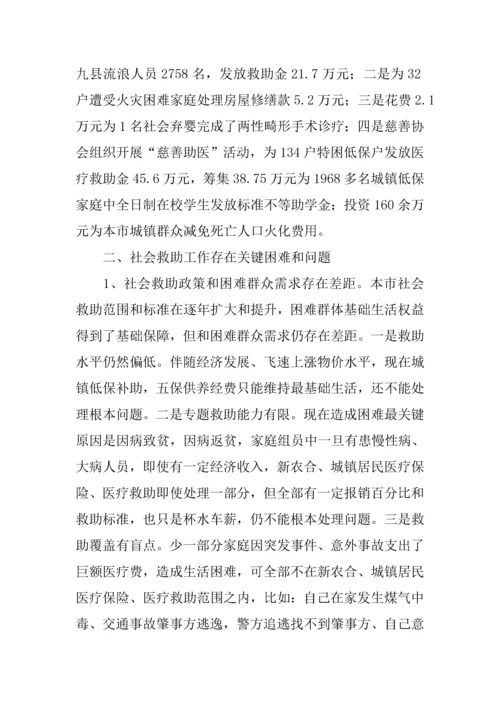 九县流浪人员 2758 名，发放救助金 21.7 万元；二是为 32 户遭受火灾困难家庭处理房屋修缮款 5.2 万元；三是花费 2.1 万元为 1 名社会弃婴完成了两性畸形手术诊疗；四是慈善协会组织开展“慈善助医”活动，为 134 户特困低保户发放医疗救助金 45.6 万元，筹集 38.75 万元为 1968 多名城镇低保家庭中全日制在校学生发放标准不等助学金；投资 160 余万元为本市城镇群众减免死亡人口火化费用。

二、社会救助工作存在关键困难和问题

1、社会救助政策和困难群众需求存在差距。本市社会救助范围和标准在逐年扩大和提升，困难群体基础生活权益得到了基础保障，但和困难群众需求仍存在差距。一是救助水平仍然偏低。伴随经济发展、飞速上涨物价水平，现在城镇低保补助，五保供养经费只能维持最基础生活，还不能处理根本问题。二是专题救助能力有限。现在造成困难最关键原因是因病致贫，因病返贫，家庭组员中一旦有患慢性病、大病人员，即使有一定经济收入，新农合、城镇居民医疗保险、医疗救助即使处理一部分，但全部有一定报销百分比和救助标准，也只是杯水车薪，仍不能根本处理问题。三是救助覆盖有盲点。少一部分家庭因突发事件、意外事故支出了巨额医疗费，造成生活困难，可全部不在新农合、城镇居民医疗保险、医疗救助范围之内，比如：自己在家发生煤气中毒、交通事故肇事方逃逸，警方追逃找不到肇事方、自己意